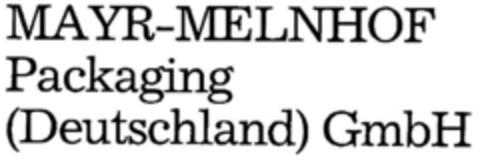 MAYR-MELNHOF
Packaging
(Deutschland) GmbH